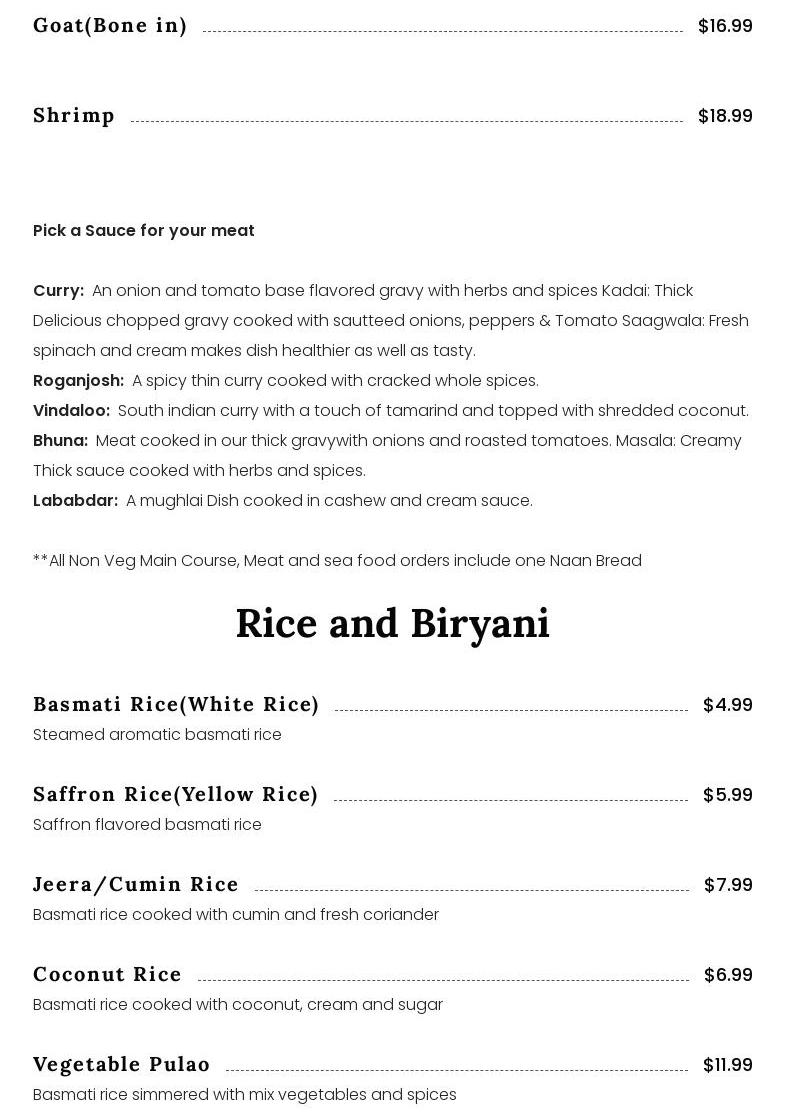 Goat(Bone in) $16.99

Shrimp $18.99

Pick a Sauce for your meat

Curry: An onion and tomato base flavored gravy with herbs and spices Kadai: Thick Delicious chopped gravy cooked with sautteed onions, peppers & Tomato Saagwala: Fresh spinach and cream makes dish healthier as well as tasty.
Roganjosh: A spicy thin curry cooked with cracked whole spices.
Vindaloo: South indian curry with a touch of tamarind and topped with shredded coconut.
Bhuna: Meat cooked in our thick gravywith onions and roasted tomatoes. Masala: Creamy Thick sauce cooked with herbs and spices.
Lababdar: A mughlai Dish cooked in cashew and cream sauce.

**All Non Veg Main Course, Meat and sea food orders include one Naan Bread

Rice and Biryani

Basmati Rice(White Rice) $4.99
Steamed aromatic basmati rice

Saffron Rice(Yellow Rice) $5.99
Saffron flavored basmati rice

Jeera/Cumin Rice $7.99
Basmati rice cooked with cumin and fresh coriander

Coconut Rice $6.99
Basmati rice cooked with coconut, cream and sugar

Vegetable Pulao $11.99
Basmati rice simmered with mix vegetables and spices